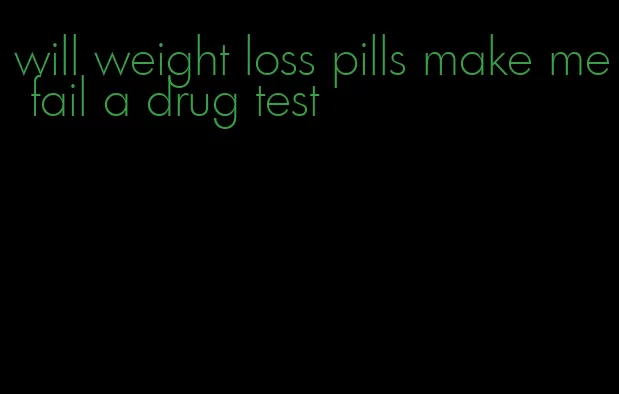 will weight loss pills make me fail a drug test